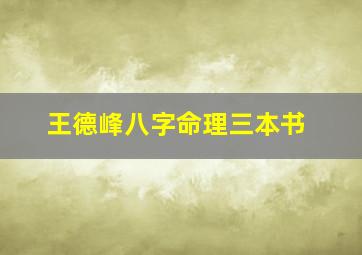 王德峰八字命理三本书